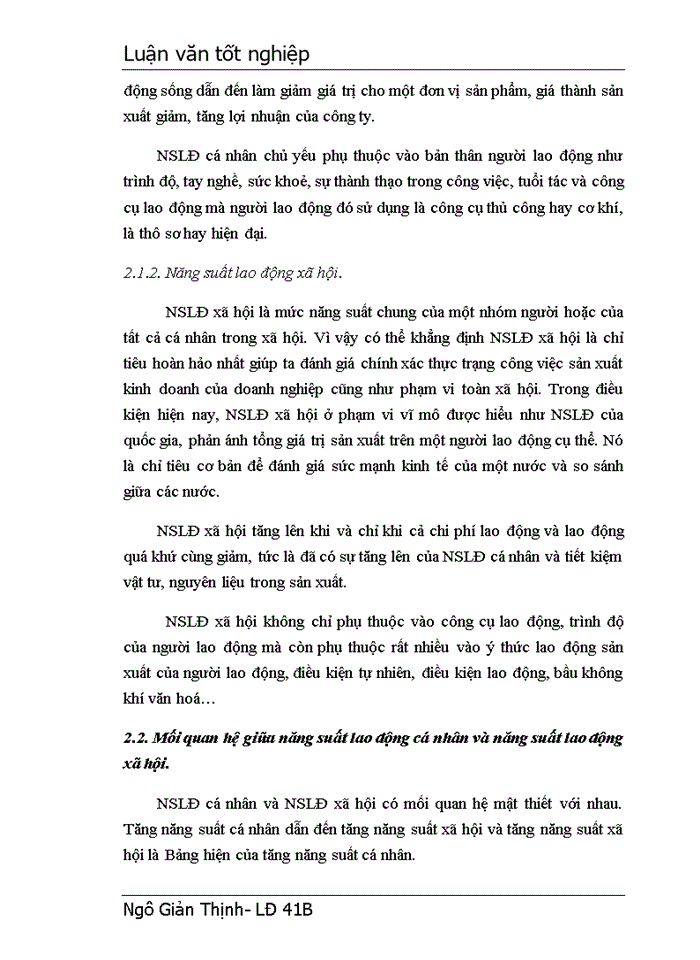 Luận văn tốt nghiệp

động sống dẫn đến làm giảm giá trị cho một đơn vị sản phẩm, giá thành sản xuất giảm, tăng lợi nhuận của công ty.

NSLĐ cá nhân chủ yếu phụ thuộc vào bản thân người lao động như trình độ, tay nghề, sức khoẻ, sự thành thạo trong công việc, tuổi tác và công cụ lao động mà người lao động đó sử dụng là công cụ thủ công hay cơ khí, là thô sơ hay hiện đại.

2.1.2. Năng suất lao động xã hội.

NSLĐ xã hội là mức năng suất chung của một nhóm người hoặc của tất cả cá nhân trong xã hội. Vì vậy có thể khẳng định NSLĐ xã hội là chỉ tiêu hoàn hảo nhất giúp ta đánh giá chính xác thực trạng công việc sản xuất kinh doanh của doanh nghiệp cũng như phạm vi toàn xã hội. Trong điều kiện hiện nay, NSLĐ xã hội ở phạm vi vĩ mô được hiểu như NSLĐ của quốc gia, phản ánh tổng giá trị sản xuất trên một người lao động cụ thể. Nó là chỉ tiêu cơ bản để đánh giá sức mạnh kinh tế của một nước và so sánh giữa các nước.

NSLĐ xã hội tăng lên khi và chỉ khi cả chi phí lao động và lao động quá khứ cùng giảm, tức là đã có sự tăng lên của NSLĐ cá nhân và tiết kiệm vật tư, nguyên liệu trong sản xuất.

NSLĐ xã hội không chỉ phụ thuộc vào công cụ lao động, trình độ của người lao động mà còn phụ thuộc rất nhiều vào ý thức lao động sản xuất của người lao động, điều kiện tự nhiên, điều kiện lao động, bầu không khí văn hoá…

2.2. Mối quan hệ giữa năng suất lao động cá nhân và năng suất lao động xã hội.

NSLĐ cá nhân và NSLĐ xã hội có mối quan hệ mật thiết với nhau. Tăng năng suất cá nhân dẫn đến tăng năng suất xã hội và tăng năng suất xã hội là Bảng hiện của tăng năng suất cá nhân.

Ngô Giản Thịnh- LĐ 41B